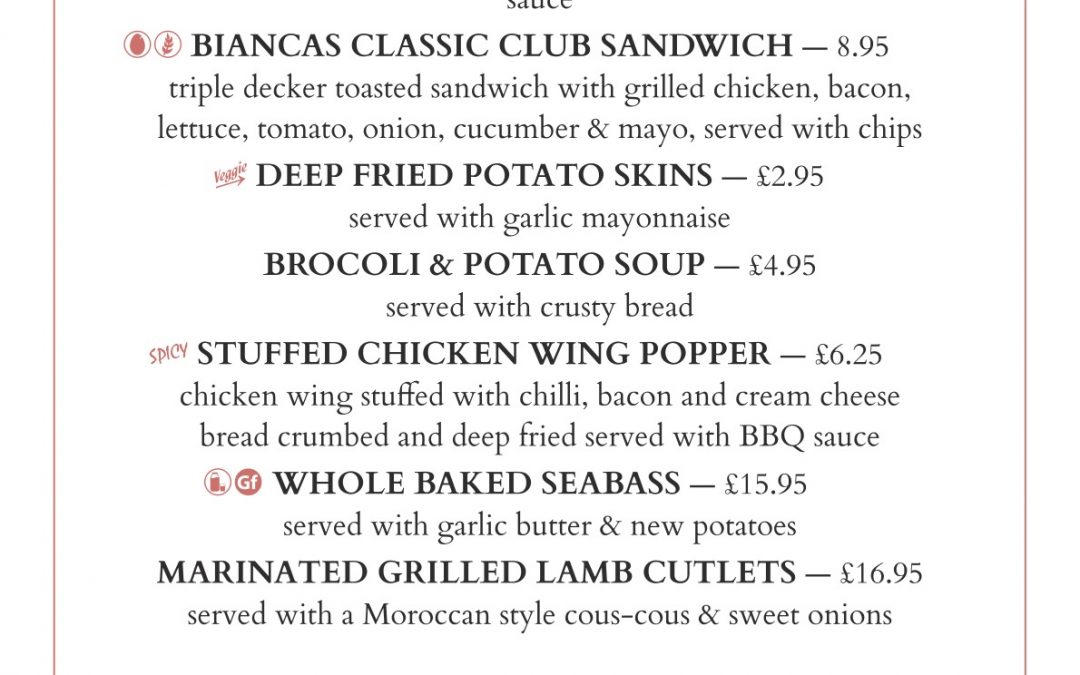 sauce

BIANCAS CLASSIC CLUB SANDWICH — 8.95
triple decker toasted sandwich with grilled chicken, bacon, lettuce, tomato, onion, cucumber & mayo, served with chips

Veggie DEEP FRIED POTATO SKINS — £2.95
served with garlic mayonnaise

BROCOLI & POTATO SOUP — £4.95
served with crusty bread

SPICY STUFFED CHICKEN WING POPPER — £6.25
chicken wing stuffed with chilli, bacon and cream cheese bread crumbed and deep fried served with BBQ sauce

Gf WHOLE BAKED SEABASS — £15.95
served with garlic butter & new potatoes

MARINATED GRILLED LAMB CUTLETS — £16.95
served with a Moroccan style cous-cous & sweet onions